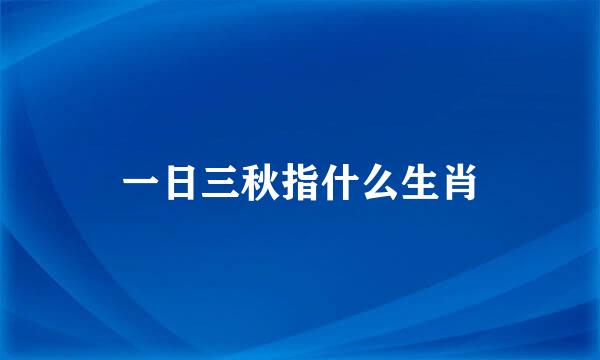 一日三秋指什么生肖